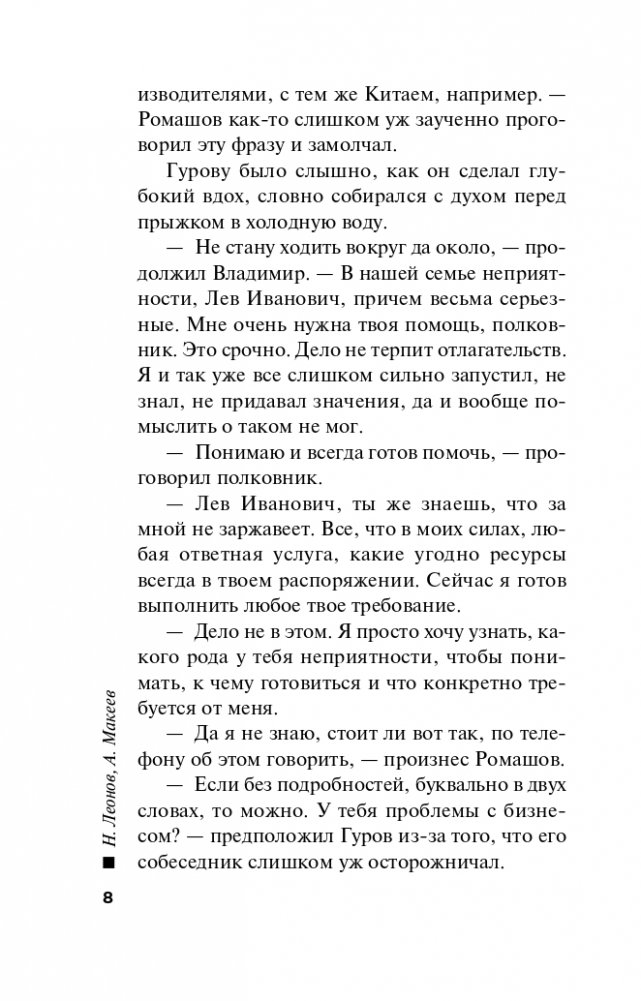 изводителями, с тем же Китаем, например. — Ромашов как-то слишком уж заученно проговорил эту фразу и замолчал.

Гурову было слышно, как он сделал глубокий вдох, словно собирался с духом перед прыжком в холодную воду.

— Не стану ходить вокруг да около, — продолжил Владимир. — В нашей семье неприятности, Лев Иванович, причем весьма серьезные. Мне очень нужна твоя помощь, полковник. Это срочно. Дело не терпит отлагательств. Я и так уже все слишком сильно запустил, не знал, не придавал значения, да и вообще помыслить о таком не мог.

— Понимаю и всегда готов помочь, — проговорил полковник.

— Лев Иванович, ты же знаешь, что за мной не заржавеет. Все, что в моих силах, любая ответная услуга, какие угодно ресурсы всегда в твоем распоряжении. Сейчас я готов выполнить любое твое требование.

— Дело не в этом. Я просто хочу узнать, какого рода у тебя неприятности, чтобы понимать, к чему готовиться и что конкретно требуется от меня.

— Да я не знаю, стоит ли вот так, по телефону об этом говорить, — произнес Ромашов.

— Если без подробностей, буквально в двух словах, то можно. У тебя проблемы с бизнесом? — предположил Гуров из-за того, что его собеседник слишком уж осторожничал.

Н. Леонов, А. Макеев

8